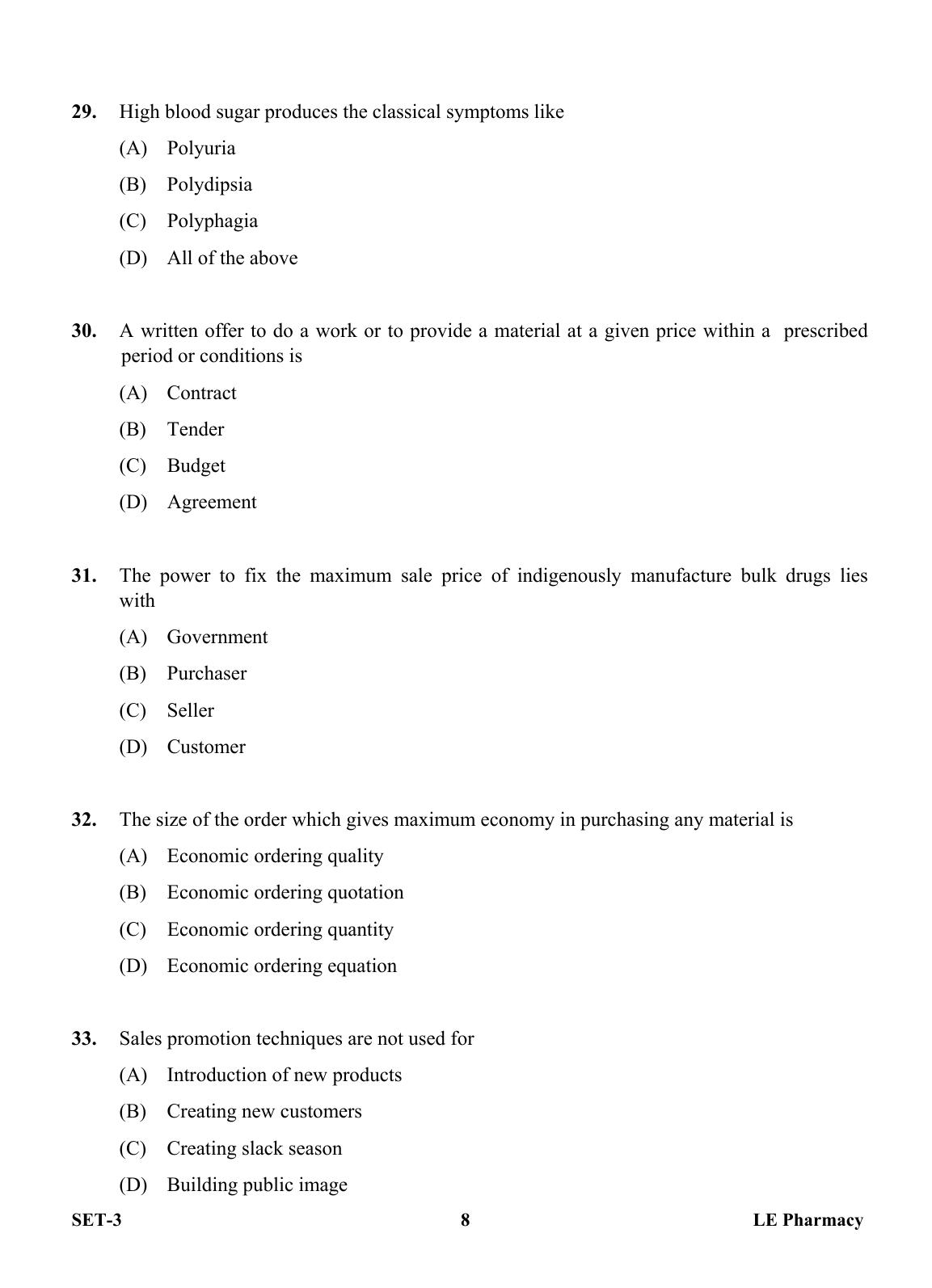 29. High blood sugar produces the classical symptoms like

(A) Polyuria

(B) Polydipsia

(C) Polyphagia

(D) All of the above

30. A written offer to do a work or to provide a material at a given price within a prescribed period or conditions is

(A) Contract

(B) Tender

(C) Budget

(D) Agreement

31. The power to fix the maximum sale price of indigenously manufacture bulk drugs lies with

(A) Government

(B) Purchaser

(C) Seller

(D) Customer

32. The size of the order which gives maximum economy in purchasing any material is

(A) Economic ordering quality

(B) Economic ordering quotation

(C) Economic ordering quantity

(D) Economic ordering equation

33. Sales promotion techniques are not used for

(A) Introduction of new products

(B) Creating new customers

(C) Creating slack season

(D) Building public image

SET-3 8 LE Pharmacy